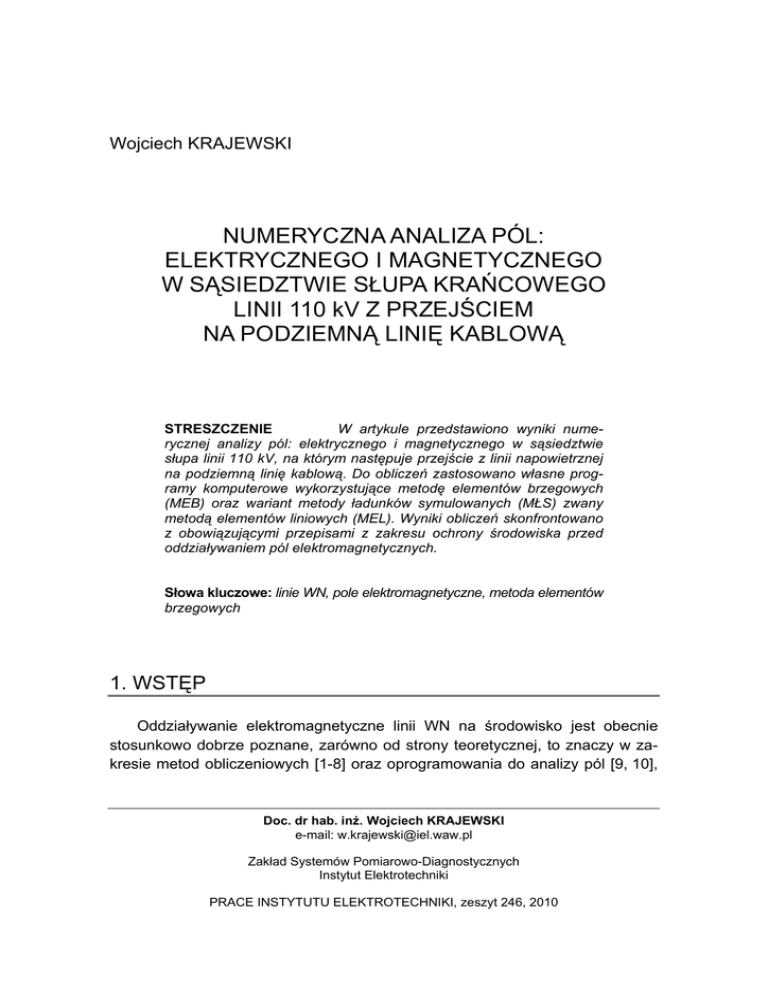 Wojciech KRAJEWSKI

NUMERYCZNA ANALIZA PÓL: ELEKTRYCZNEGO I MAGNETYCZNEGO W SĄSIEDZTWIE SŁUPA KRAŃCOWEGO LINII 110 kV Z PRZEJŚCIEM NA PODZIEMNĄ LINIĘ KABLOWĄ

STRESZCZENIE W artykule przedstawiono wyniki numerycznej analizy pól: elektrycznego i magnetycznego w sąsiedztwie słupa linii 110 kV, na którym następuje przejście z linii napowietrznej na podziemną linię kablową. Do obliczeń zastosowano własne programy komputerowe wykorzystujące metodę elementów brzegowych (MEB) oraz wariant metody ładunków symulowanych (MŁS) zwany metodą elementów liniowych (MEL). Wyniki obliczeń skonfrontowano z obowiązującymi przepisami z zakresu ochrony środowiska przed oddziaływaniem pól elektromagnetycznych.

Słowa kluczowe: linie WN, pole elektromagnetyczne, metoda elementów brzegowych

1. WSTĘP

Oddziaływanie elektromagnetyczne linii WN na środowisko jest obecnie stosunkowo dobrze poznane, zarówno od strony teoretycznej, to znaczy w zakresie metod obliczeniowych [1-8] oraz oprogramowania do analizy pól [9, 10],

Doc. dr hab. inż. Wojciech KRAJEWSKI
e-mail: w.krajewski@iel.waw.pl

Zakład Systemów Pomiarowo-Diagnostycznych
Instytut Elektrotechniki

PRACE INSTYTUTU ELEKTROTECHNIKI, zeszyt 246, 2010